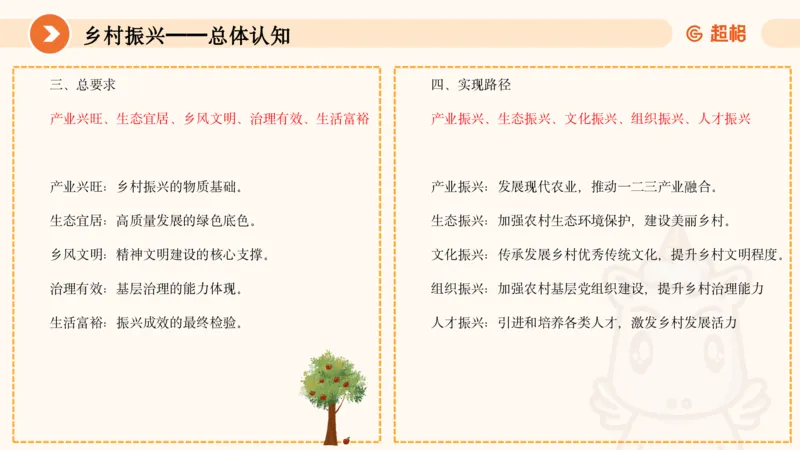 乡村振兴——总体认知

超格

三、总要求

产业兴旺、生态宜居、乡风文明、治理有效、生活富裕

产业兴旺：乡村振兴的物质基础。

生态宜居：高质量发展的绿色底色。

乡风文明：精神文明建设的核心支撑。

治理有效：基层治理的能力体现。

生活富裕：振兴成效的最终检验。

四、实现路径

产业振兴、生态振兴、文化振兴、组织振兴、人才振兴

产业振兴：发展现代农业，推动一二三产业融合。

生态振兴：加强农村生态环境保护，建设美丽乡村。

文化振兴：传承发展乡村优秀传统文化，提升乡村文明程度。

组织振兴：加强农村基层党组织建设，提升乡村治理能力

人才振兴：引进和培养各类人才，激发乡村发展活力